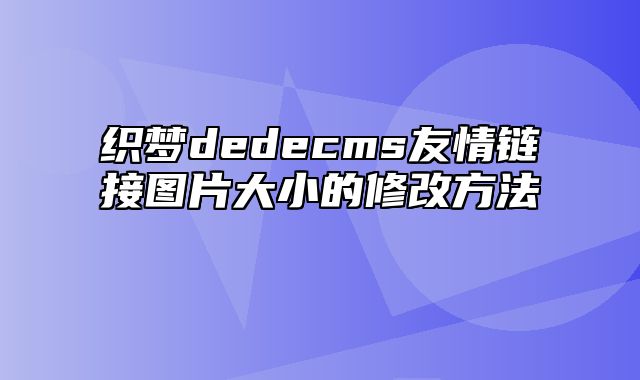 织梦dedecms友情链接图片大小的修改方法